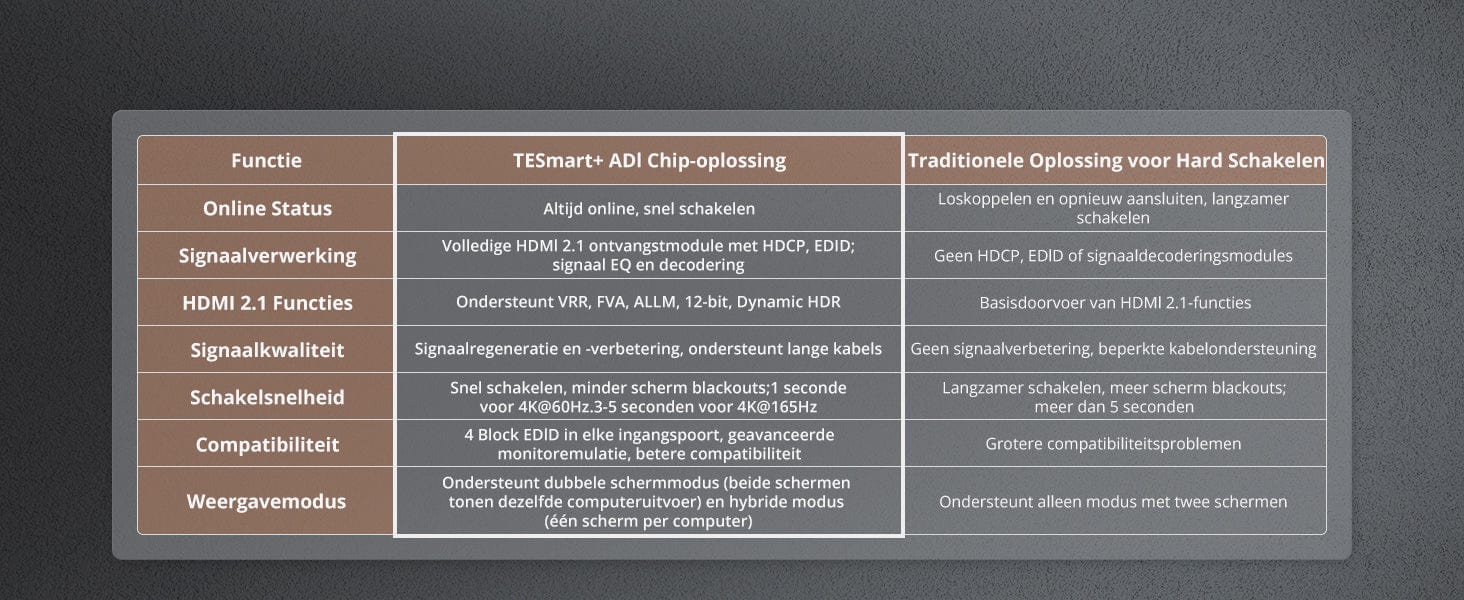 | Functie | TESmart+ ADI Chip-oplossing | Traditionele Oplossing voor Hard Schakelen |
|---|---|---|
| Online Status | Altijd online, snel schakelen | Loskoppelen en opnieuw aansluiten, langzamer schakelen |
| Signaalverwerking | Volledige HDMI 2.1 ontvangstmodule met HDCP, EDID; signaal EQ en decodering | Geen HDCP, EDID of signaaldecoderingsmodules |
| HDMI 2.1 Functies | Ondersteunt VRR, FVA, ALLM, 12-bit, Dynamic HDR | Basisdoorvoer van HDMI 2.1-functies |
| Signaalkwaliteit | Signaalregeneratie en -verbetering, ondersteunt lange kabels | Geen signaalverbetering, beperkte kabelondersteuning |
| Schakelsnelheid | Snel schakelen, minder scherm blackouts;1 seconde voor 4K@60Hz.3-5 seconden voor 4K@165Hz | Langzamer schakelen, meer scherm blackouts; meer dan 5 seconden |
| Compatibiliteit | 4 Block EDID in elke ingangspoort, geavanceerde monitoremulatie, betere compatibiliteit | Grotere compatibiliteitsproblemen |
| Weergavemodus | Ondersteunt dubbele schermmodus (beide schermen tonen dezelfde computeruitvoer) en hybride modus (één scherm per computer) | Ondersteunt alleen modus met twee schermen |